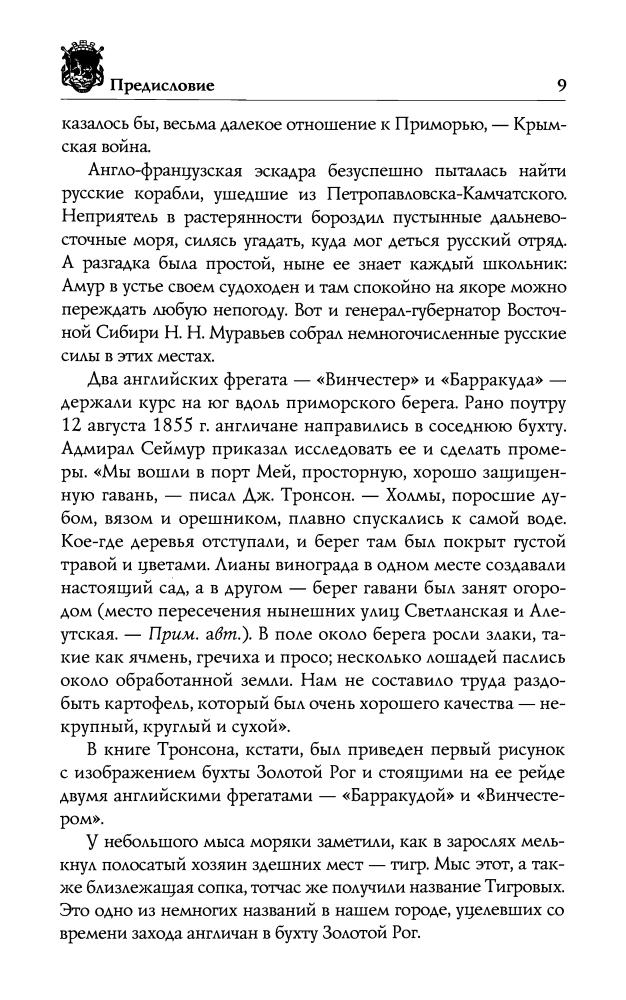 Предисловие 9

казалось бы, весьма далекое отношение к Приморью, — Крымская война.

Англо-французская эскадра безуспешно пыталась найти русские корабли, ушедшие из Петропавловска-Камчатского. Неприятель в растерянности бороздил пустынные дальневосточные моря, силясь угадать, куда мог деться русский отряд. А разгадка была простой, ныне ее знает каждый школьник: Амур в устье своем судоходен и там спокойно на якоре можно переждать любую непогоду. Вот и генерал-губернатор Восточной Сибири Н. Н. Муравьев собрал немногочисленные русские силы в этих местах.

Два английских фрегата — «Винчестер» и «Барракуда» — держали курс на юг вдоль приморского берега. Рано поутру 12 августа 1855 г. англичане направились в соседнюю бухту. Адмирал Сеймур приказал исследовать ее и сделать промеры. «Мы вошли в порт Мей, просторную, хорошо защищенную гавань, — писал Дж. Тронсон. — Холмы, поросшие дубом, вязом и орешником, плавно спускались к самой воде. Кое-где деревья отступали, и берег там был покрыт густой травой и цветами. Лианы винограда в одном месте создавали настоящий сад, а в другом — берег гавани был занят огородом (место пересечения нынешних улиц Светланская и Алеутская. — Прим. авт.). В поле около берега росли злаки, такие как ячмень, гречиха и просо; несколько лошадей паслись около обработанной земли. Нам не составило труда раздобыть картофель, который был очень хорошего качества — некрупный, круглый и сухой».

В книге Тронсона, кстати, был приведен первый рисунок с изображением бухты Золотой Рог и стоящими на ее рейде двумя английскими фрегатами — «Барракудой» и «Винчестером».

У небольшого мыса моряки заметили, как в зарослях мелькнул полосатый хозяин здешних мест — тигр. Мыс этот, а также близлежащая сопка, тотчас же получили название Тигровых. Это одно из немногих названий в нашем городе, уцелевших со времени захода англичан в бухту Золотой Рог.